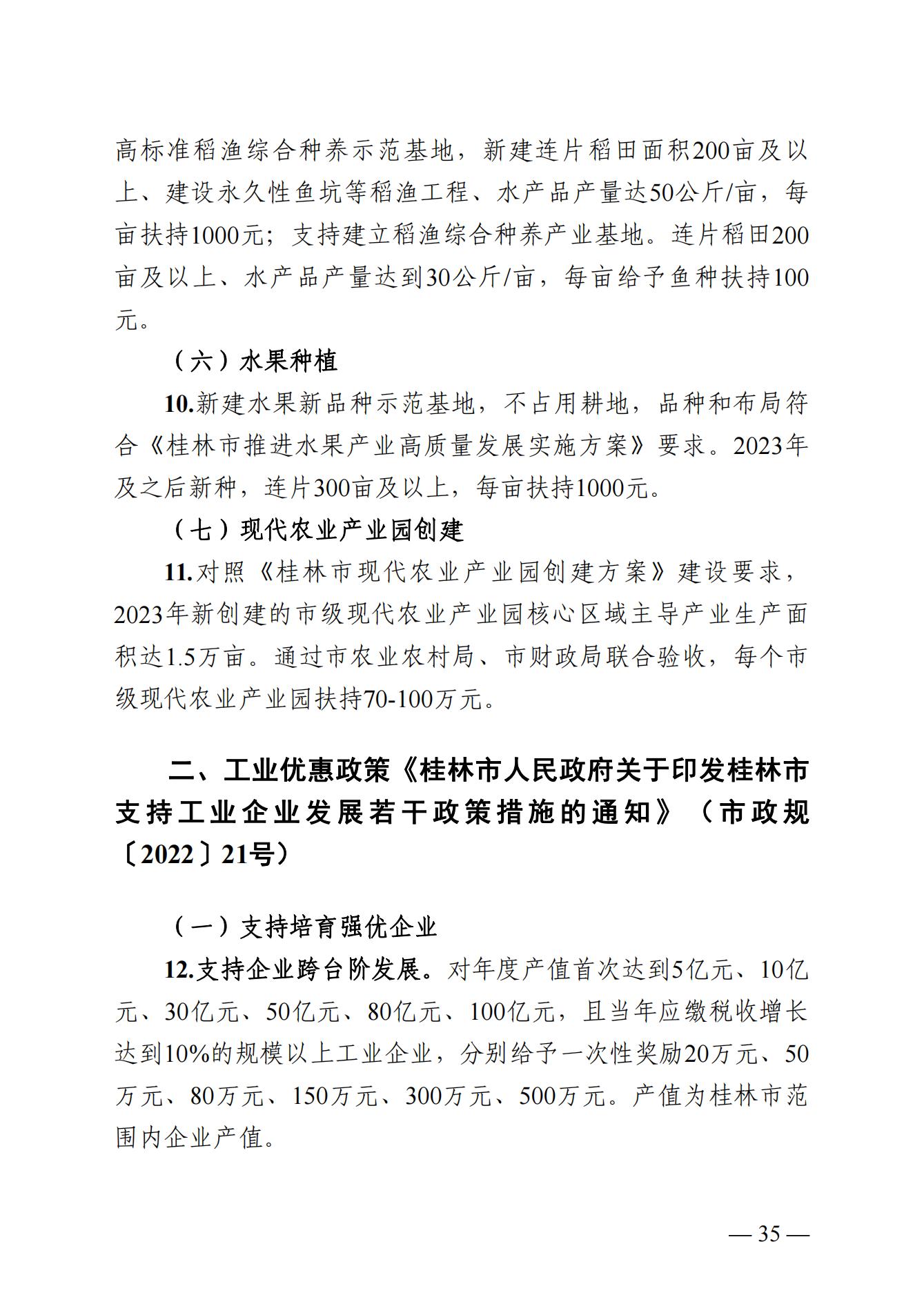 高标准稻渔综合种养示范基地，新建连片稻田面积200亩及以上、建设永久性鱼坑等稻渔工程、水产品产量达50公斤/亩，每亩扶持1000元；支持建立稻渔综合种养产业基地。连片稻田200亩及以上、水产品产量达到30公斤/亩，每亩给予鱼种扶持100元。

（六）水果种植

10.新建水果新品种示范基地，不占用耕地，品种和布局符合《桂林市推进水果产业高质量发展实施方案》要求。2023年及之后新种，连片300亩及以上，每亩扶持1000元。

（七）现代农业产业园创建

11.对照《桂林市现代农业产业园创建方案》建设要求，2023年新创建的市级现代农业产业园核心区域主导产业生产面积达1.5万亩。通过市农业农村局、市财政局联合验收，每个市级现代农业产业园扶持70-100万元。

二、工业优惠政策《桂林市人民政府关于印发桂林市支持工业企业发展若干政策措施的通知》（市政规〔2022〕21号）

（一）支持培育强优企业

12.支持企业跨台阶发展。对年度产值首次达到5亿元、10亿元、30亿元、50亿元、80亿元、100亿元，且当年应缴税收增长达到10%的规模以上工业企业，分别给予一次性奖励20万元、50万元、80万元、150万元、300万元、500万元。产值为桂林市范围内企业产值。

— 35 —